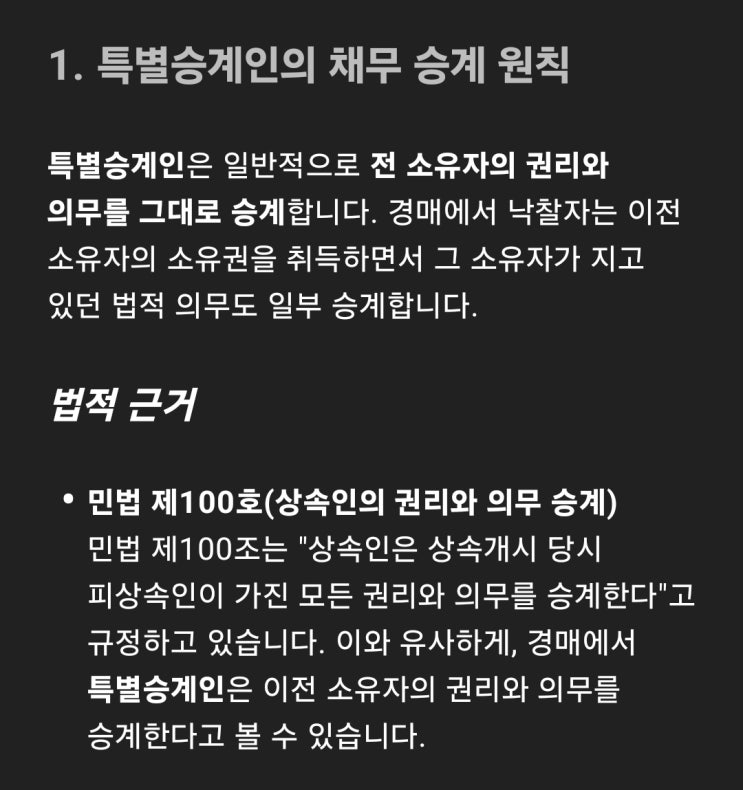 1. 특별승계인의 채무 승계 원칙

특별승계인은 일반적으로 전 소유자의 권리와 의무를 그대로 승계합니다. 경매에서 낙찰자는 이전 소유자의 소유권을 취득하면서 그 소유자가 지고 있던 법적 의무도 일부 승계합니다.

법적 근거

• 민법 제100호(상속인의 권리와 의무 승계)
민법 제100조는 "상속인은 상속개시 당시 피상속인이 가진 모든 권리와 의무를 승계한다"고 규정하고 있습니다. 이와 유사하게, 경매에서 특별승계인은 이전 소유자의 권리와 의무를 승계한다고 볼 수 있습니다.